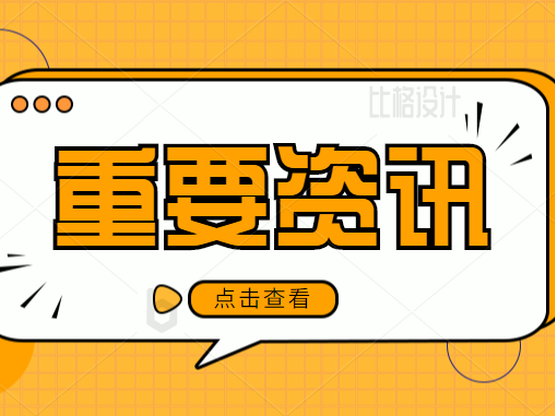 比格设计

重要资讯

点击查看